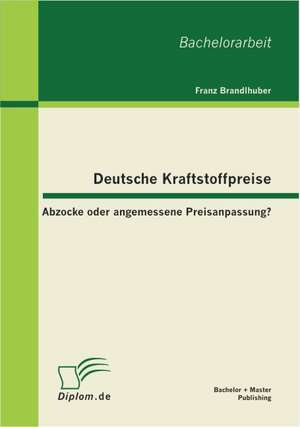 Bachelorarbeit

Franz Brandlhuber

Deutsche Kraftstoffpreise

Abzocke oder angemessene Preisanpassung?

Diplom.de

Bachelor + Master Publishing